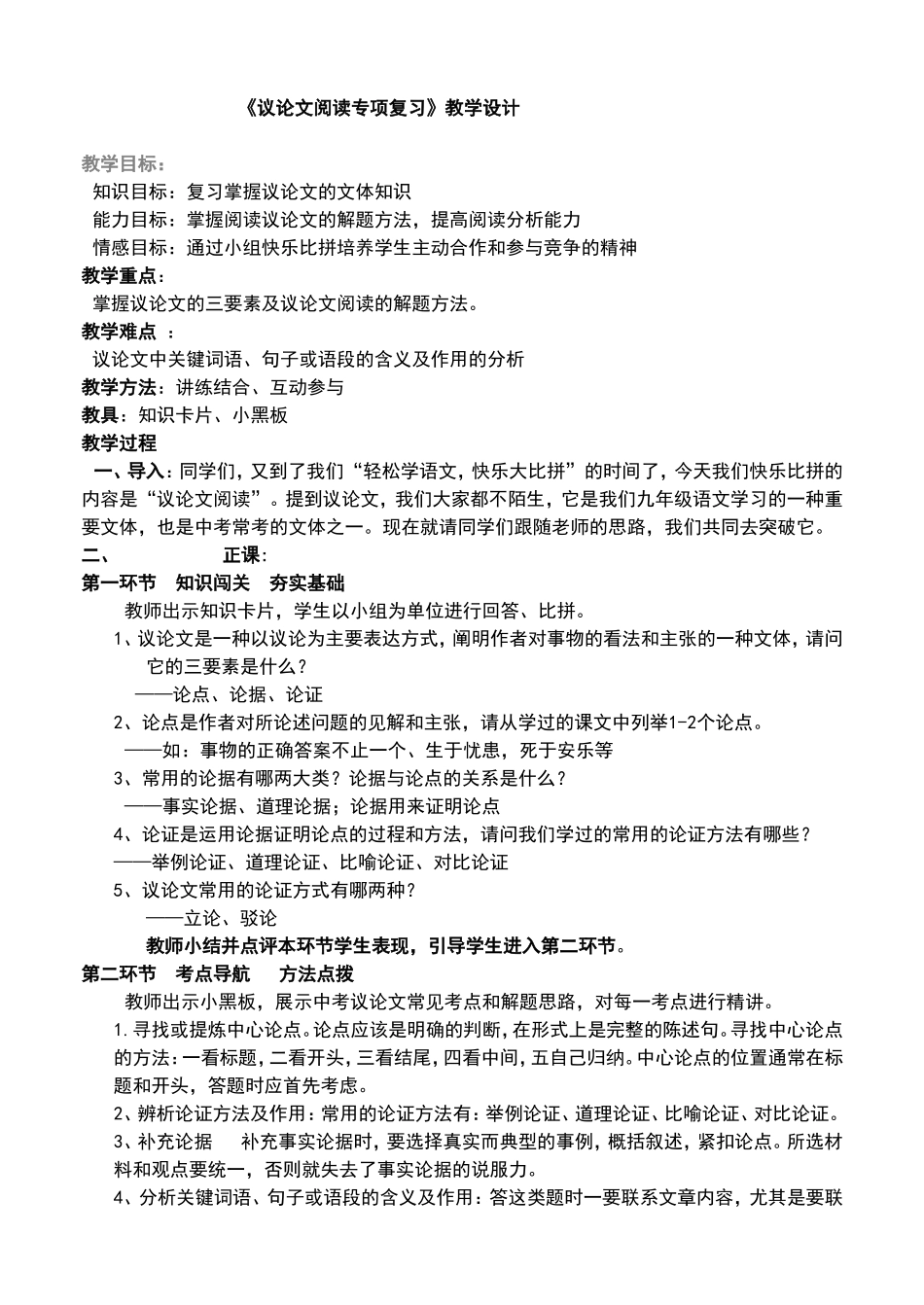 《议论文阅读专项复习》教学设计

教学目标：
知识目标：复习掌握议论文的文体知识
能力目标：掌握阅读议论文的解题方法，提高阅读分析能力
情感目标：通过小组快乐比拼培养学生主动合作和参与竞争的精神
教学重点：
掌握议论文的三要素及议论文阅读的解题方法。
教学难点 ：
议论文中关键词语、句子或语段的含义及作用的分析
教学方法：讲练结合、互动参与
教具：知识卡片、小黑板
教学过程
一、导入：同学们，又到了我们“轻松学语文，快乐大比拼”的时间了，今天我们快乐比拼的内容是“议论文阅读”。提到议论文，我们大家都不陌生，它是我们九年级语文学习的一种重要文体，也是中考常考的文体之一。现在就请同学们跟随老师的思路，我们共同去突破它。
二、 正课：
第一环节 知识闯关 夯实基础
教师出示知识卡片，学生以小组为单位进行回答、比拼。
1、议论文是一种以议论为主要表达方式，阐明作者对事物的看法和主张的一种文体，请问它的三要素是什么？
——论点、论据、论证
2、论点是作者对所论述问题的见解和主张，请从学过的课文中列举1-2个论点。
——如：事物的正确答案不止一个、生于忧患，死于安乐等
3、常用的论据有哪两大类？论据与论点的关系是什么？
——事实论据、道理论据；论据用来证明论点
4、论证是运用论据证明论点的过程和方法，请问我们学过的常用的论证方法有哪些？
——举例论证、道理论证、比喻论证、对比论证
5、议论文常用的论证方式有哪两种？
——立论、驳论
教师小结并点评本环节学生表现，引导学生进入第二环节。
第二环节 考点导航 方法点拨
教师出示小黑板，展示中考议论文常见考点和解题思路，对每一考点进行精讲。
1.寻找或提炼中心论点。论点应该是明确的判断，在形式上是完整的陈述句。寻找中心论点的方法：一看标题，二看开头，三看结尾，四看中间，五自己归纳。中心论点的位置通常在标题和开头，答题时应首先考虑。
2、辨析论证方法及作用：常用的论证方法有：举例论证、道理论证、比喻论证、对比论证。
3、补充论据 补充事实论据时，要选择真实而典型的事例，概括叙述，紧扣论点。所选材料和观点要统一，否则就失去了事实论据的说服力。
4、分析关键词语、句子或语段的含义及作用：答这类题时一要联系文章内容，尤其是要联